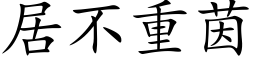 居不重茵